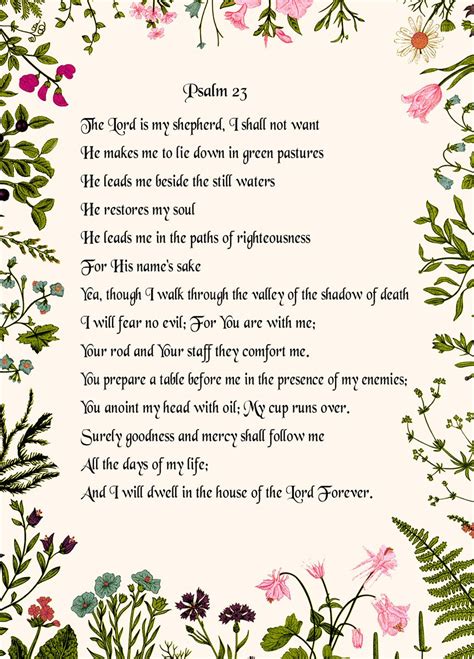 Psalm 23

The Lord is my shepherd, I shall not want
He makes me to lie down in green pastures
He leads me beside the still waters
He restores my soul
He leads me in the paths of righteousness
For His name's sake
Yea, though I walk through the valley of the shadow of death
I will fear no evil; For You are with me;
Your rod and Your staff they comfort me.
You prepare a table before me in the presence of my enemies;
You anoint my head with oil; My cup runs over.
Surely goodness and mercy shall follow me
All the days of my life;
And I will dwell in the house of the Lord Forever.